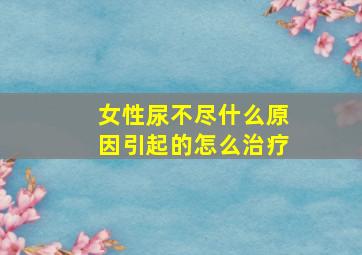 女性尿不尽什么原因引起的怎么治疗